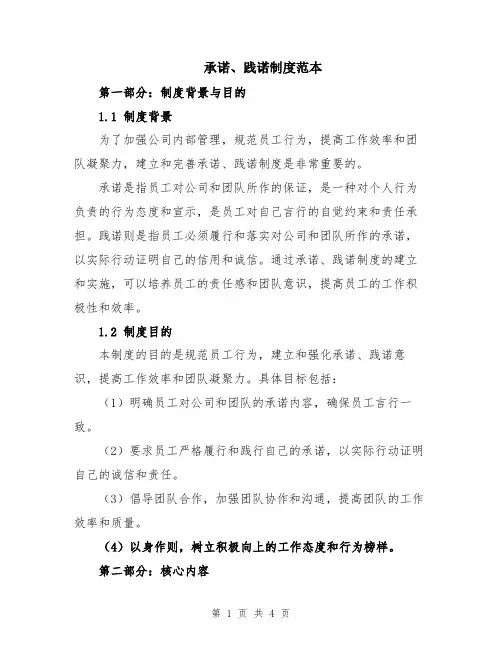 承诺、践诺制度范本

第一部分：制度背景与目的

1.1 制度背景

为了加强公司内部管理，规范员工行为，提高工作效率和团队凝聚力，建立和完善承诺、践诺制度是非常重要的。

承诺是指员工对公司和团队所作的保证，是一种对个人行为负责的行为态度和宣示，是员工对自己言行的自觉约束和责任承担。践诺则是指员工必须履行和落实对公司和团队所作的承诺，以实际行动证明自己的信用和诚信。通过承诺、践诺制度的建立和实施，可以培养员工的责任感和团队意识，提高员工的工作积极性和效率。

1.2 制度目的

本制度的目的是规范员工行为，建立和强化承诺、践诺意识，提高工作效率和团队凝聚力。具体目标包括：

（1）明确员工对公司和团队的承诺内容，确保员工言行一致。

（2）要求员工严格履行和践行自己的承诺，以实际行动证明自己的诚信和责任。

（3）倡导团队合作，加强团队协作和沟通，提高团队的工作效率和质量。

（4）以身作则，树立积极向上的工作态度和行为榜样。

第二部分：核心内容

第 1 页 共 4 页